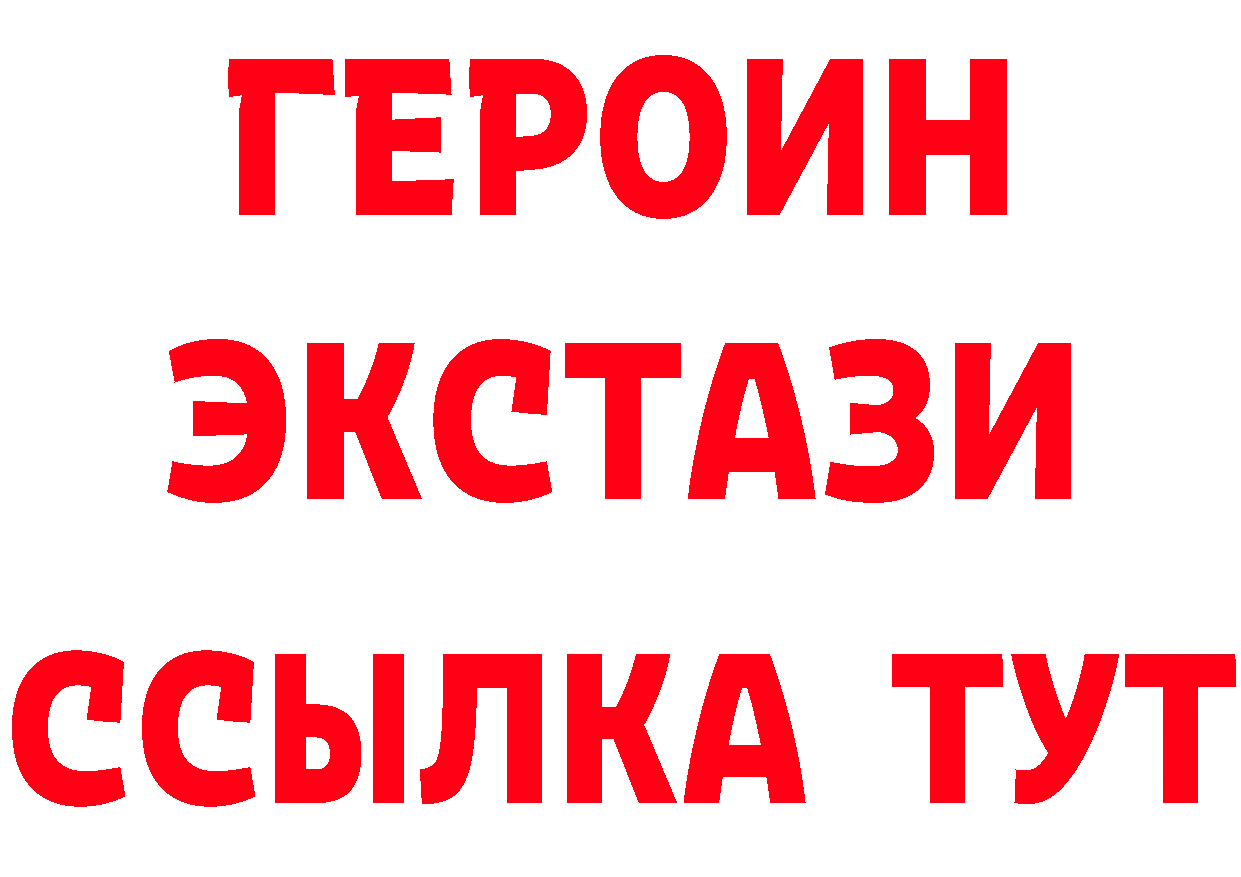 ГЕРОИН ЭКСТАЗИ ССЫЛКА ТУТ